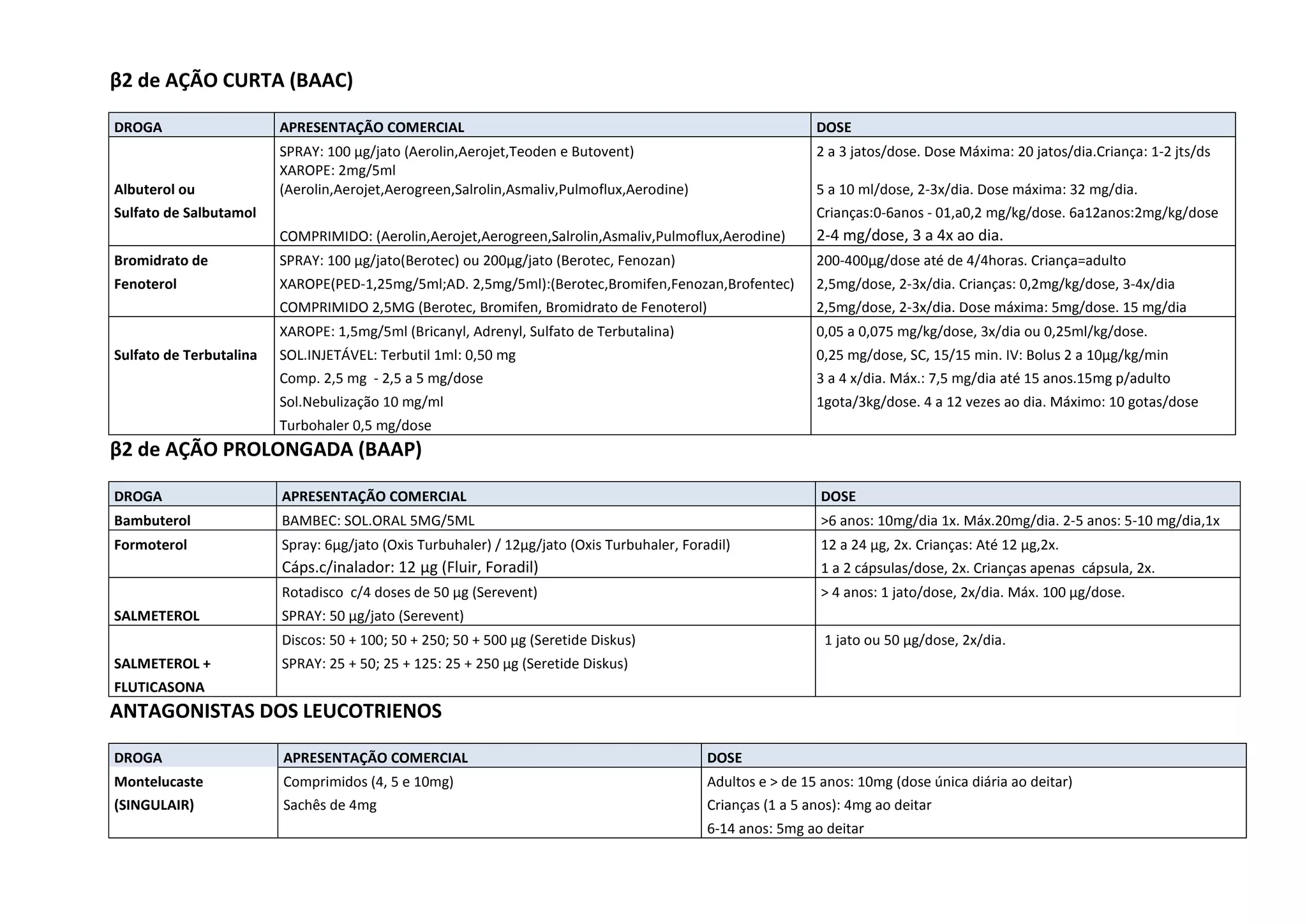 β2 de AÇÃO CURTA (BAAC)

| DROGA | APRESENTAÇÃO COMERCIAL | DOSE |
|---|---|---|
| Albuterol ou Sulfato de Salbutamol | SPRAY: 100 µg/jato (Aerolin,Aerojet,Teoden e Butovent) XAROPE: 2mg/5ml (Aerolin,Aerojet,Aerogreen,Salrolin,Asmaliv,Pulmoflux,Aerodine) COMPRIMIDO: (Aerolin,Aerojet,Aerogreen,Salrolin,Asmaliv,Pulmoflux,Aerodine) | 2 a 3 jatos/dose. Dose Máxima: 20 jatos/dia.Criança: 1-2 jts/ds 5 a 10 ml/dose, 2-3x/dia. Dose máxima: 32 mg/dia. Crianças:0-6anos - 01,a0,2 mg/kg/dose. 6a12anos:2mg/kg/dose 2-4 mg/dose, 3 a 4x ao dia. |
| Bromidrato de Fenoterol | SPRAY: 100 µg/jato(Berotec) ou 200µg/jato (Berotec, Fenozan) XAROPE(PED-1,25mg/5ml;AD. 2,5mg/5ml):(Berotec,Bromifen,Fenozan,Brofentec) COMPRIMIDO 2,5MG (Berotec, Bromifen, Bromidrato de Fenoterol) | 200-400µg/dose até de 4/4horas. Criança=adulto 2,5mg/dose, 2-3x/dia. Crianças: 0,2mg/kg/dose, 3-4x/dia 2,5mg/dose, 2-3x/dia. Dose máxima: 5mg/dose. 15 mg/dia |
| Sulfato de Terbutalina | XAROPE: 1,5mg/5ml (Bricanyl, Adrenyl, Sulfato de Terbutalina) SOL.INJETÁVEL: Terbutil 1ml: 0,50 mg Comp. 2,5 mg - 2,5 a 5 mg/dose Sol.Nebulização 10 mg/ml Turbohaler 0,5 mg/dose | 0,05 a 0,075 mg/kg/dose, 3x/dia ou 0,25ml/kg/dose. 0,25 mg/dose, SC, 15/15 min. IV: Bolus 2 a 10µg/kg/min 3 a 4 x/dia. Máx.: 7,5 mg/dia até 15 anos.15mg p/adulto 1gota/3kg/dose. 4 a 12 vezes ao dia. Máximo: 10 gotas/dose |

β2 de AÇÃO PROLONGADA (BAAP)

| DROGA | APRESENTAÇÃO COMERCIAL | DOSE |
|---|---|---|
| Bambuterol | BAMBEC: SOL.ORAL 5MG/5ML | >6 anos: 10mg/dia 1x. Máx.20mg/dia. 2-5 anos: 5-10 mg/dia,1x |
| Formoterol | Spray: 6µg/jato (Oxis Turbuhaler) / 12µg/jato (Oxis Turbuhaler, Foradil) Cáps.c/inalador: 12 µg (Fluir, Foradil) | 12 a 24 µg, 2x. Crianças: Até 12 µg,2x. 1 a 2 cápsulas/dose, 2x. Crianças apenas cápsula, 2x. |
| SALMETEROL | Rotadisco c/4 doses de 50 µg (Serevent) SPRAY: 50 µg/jato (Serevent) | > 4 anos: 1 jato/dose, 2x/dia. Máx. 100 µg/dose. |
| SALMETEROL + FLUTICASONA | Discos: 50 + 100; 50 + 250; 50 + 500 µg (Seretide Diskus) SPRAY: 25 + 50; 25 + 125: 25 + 250 µg (Seretide Diskus) | 1 jato ou 50 µg/dose, 2x/dia. |

ANTAGONISTAS DOS LEUCOTRIENOS

| DROGA | APRESENTAÇÃO COMERCIAL | DOSE |
|---|---|---|
| Montelucaste (SINGULAIR) | Comprimidos (4, 5 e 10mg) Sachês de 4mg | Adultos e > de 15 anos: 10mg (dose única diária ao deitar) Crianças (1 a 5 anos): 4mg ao deitar 6-14 anos: 5mg ao deitar |